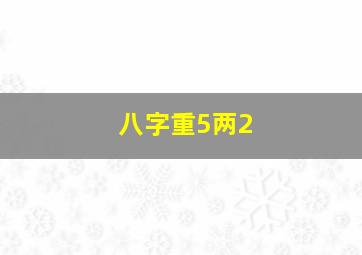 八字重5两2